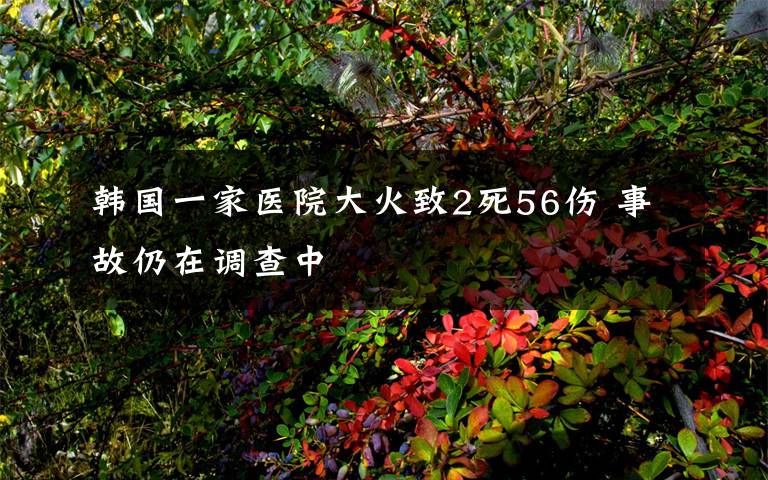 韩国一家医院大火致2死56伤 事故仍在调查中